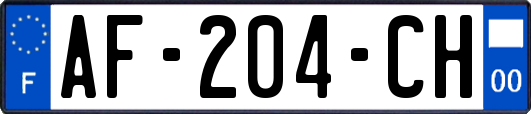 F
AF-204-CH
00